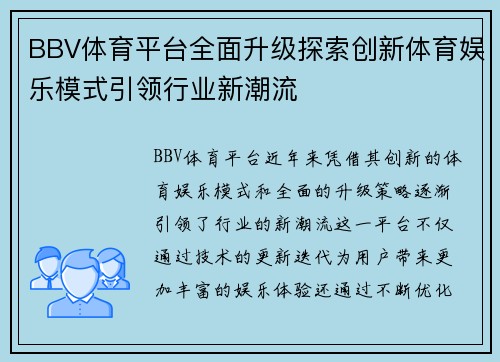 BBV体育平台全面升级探索创新体育娱乐模式引领行业新潮流

BBV体育平台近年来凭借其创新的体育娱乐模式和全面的升级策略逐渐引领了行业的新潮流这一平台不仅通过技术的更新迭代为用户带来更加丰富的娱乐体验还通过不断优化